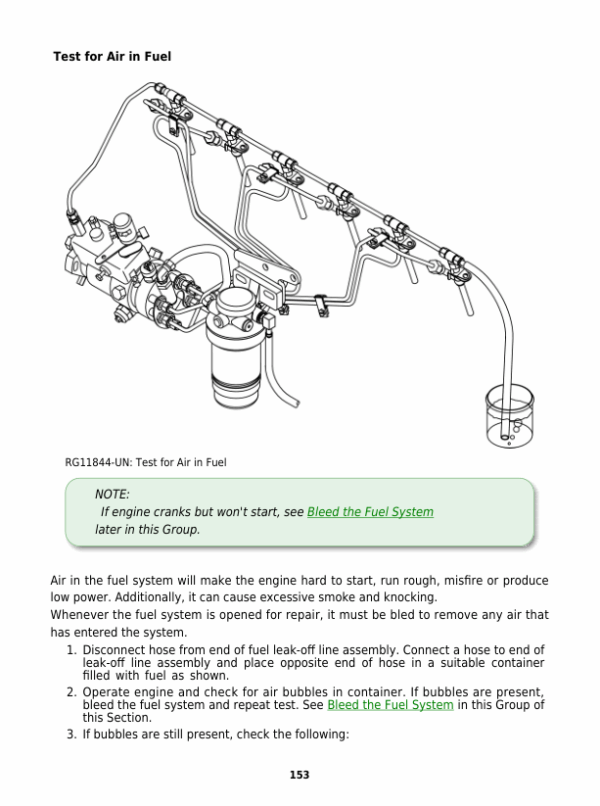 Test for Air in Fuel

RG11844-UN: Test for Air in Fuel

NOTE:
If engine cranks but won't start, see Bleed the Fuel System later in this Group.

Air in the fuel system will make the engine hard to start, run rough, misfire or produce low power. Additionally, it can cause excessive smoke and knocking.
Whenever the fuel system is opened for repair, it must be bled to remove any air that has entered the system.

1. Disconnect hose from end of fuel leak-off line assembly. Connect a hose to end of leak-off line assembly and place opposite end of hose in a suitable container filled with fuel as shown.
2. Operate engine and check for air bubbles in container. If bubbles are present, bleed the fuel system and repeat test. See Bleed the Fuel System in this Group of this Section.
3. If bubbles are still present, check the following:

153